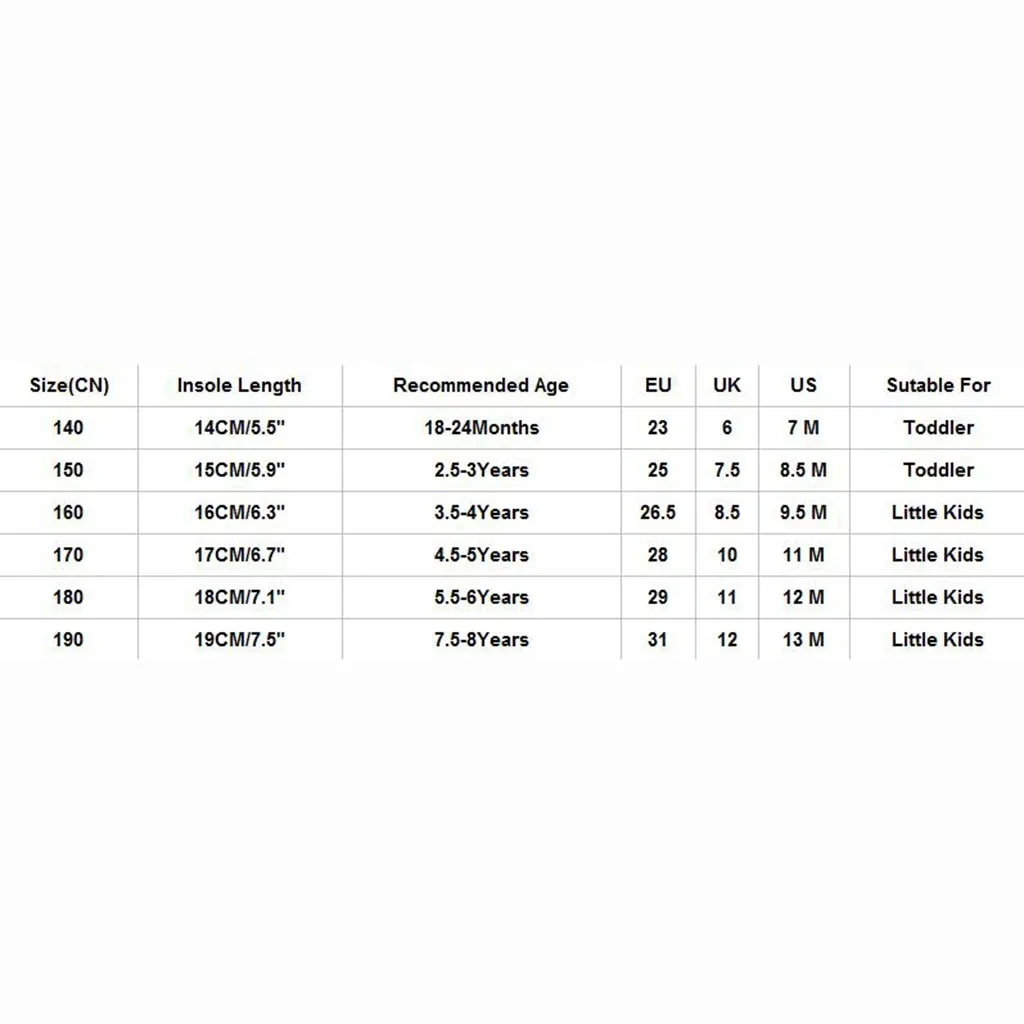 | Size(CN) | Insole Length | Recommended Age | EU | UK | US | Sutable For |
|---|---|---|---|---|---|---|
| 140 | 14CM/5.5" | 18-24Months | 23 | 6 | 7 M | Toddler |
| 150 | 15CM/5.9" | 2.5-3Years | 25 | 7.5 | 8.5 M | Toddler |
| 160 | 16CM/6.3" | 3.5-4Years | 26.5 | 8.5 | 9.5 M | Little Kids |
| 170 | 17CM/6.7" | 4.5-5Years | 28 | 10 | 11 M | Little Kids |
| 180 | 18CM/7.1" | 5.5-6Years | 29 | 11 | 12 M | Little Kids |
| 190 | 19CM/7.5" | 7.5-8Years | 31 | 12 | 13 M | Little Kids |